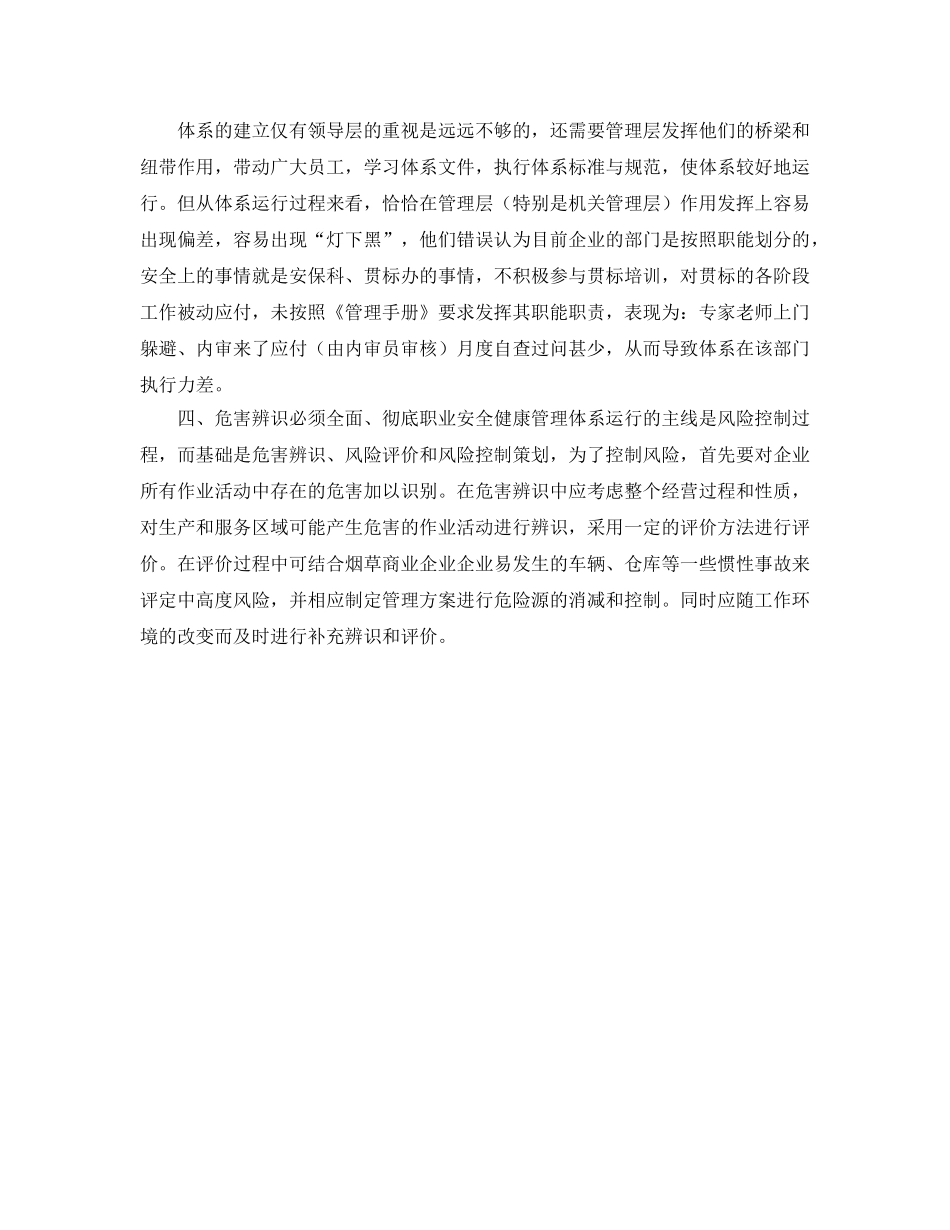 体系的建立仅有领导层的重视是远远不够的，还需要管理层发挥他们的桥梁和纽带作用，带动广大员工，学习体系文件，执行体系标准与规范，使体系较好地运行。但从体系运行过程来看，恰恰在管理层（特别是机关管理层）作用发挥上容易出现偏差，容易出现“灯下黑”，他们错误认为目前企业的部门是按照职能划分的，安全上的事情就是安保科、贯标办的事情，不积极参与贯标培训，对贯标的各阶段工作被动应付，未按照《管理手册》要求发挥其职能职责，表现为：专家老师上门躲避、内审来了应付（由内审员审核）月度自查过问甚少，从而导致体系在该部门执行力差。

四、危害辨识必须全面、彻底职业安全健康管理体系运行的主线是风险控制过程，而基础是危害辨识、风险评价和风险控制策划，为了控制风险，首先要对企业所有作业活动中存在的危害加以识别。在危害辨识中应考虑整个经营过程和性质，对生产和服务区域可能产生危害的作业活动进行辨识，采用一定的评价方法进行评价。在评价过程中可结合烟草商业企业企业易发生的车辆、仓库等一些惯性事故来评定中高度风险，并相应制定管理方案进行危险源的消减和控制。同时应随工作环境的改变而及时进行补充辨识和评价。